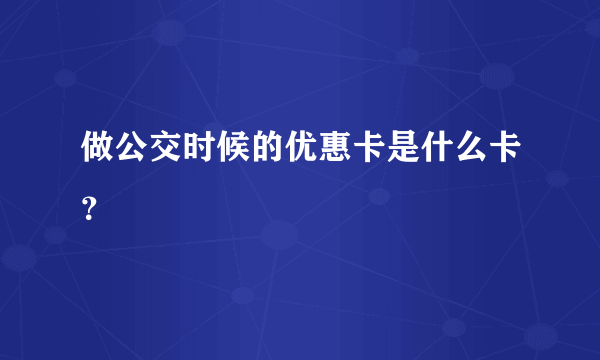 做公交时候的优惠卡是什么卡?